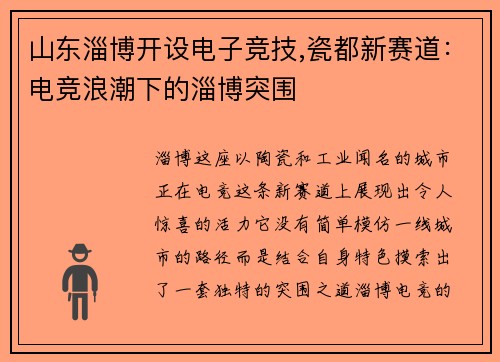 山东淄博开设电子竞技,瓷都新赛道:电竞浪潮下的淄博突围

淄博这座以陶瓷和工业闻名的城市正在电竞这条新赛道上展现出令人惊喜的活力它没有简单模仿一线城市的路径而是结合自身特色摸索出了一套独特的突围之道淄博电竞的